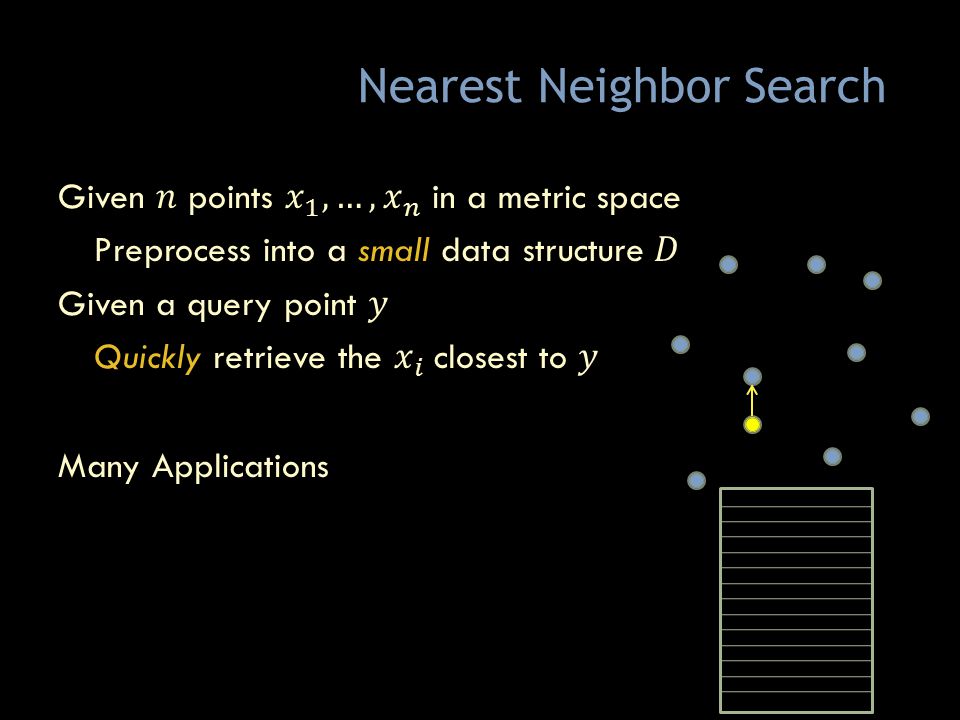 Nearest Neighbor Search

Given $n$ points $x_1, \ldots, x_n$ in a metric space

Preprocess into a small data structure $D$

Given a query point $y$

Quickly retrieve the $x_i$ closest to $y$

Many Applications